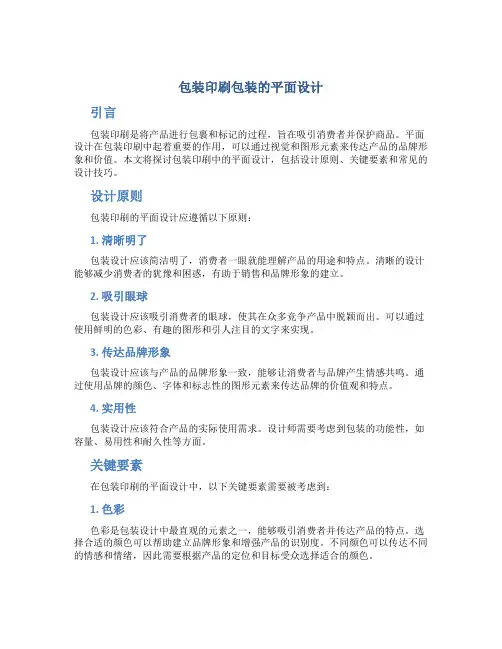 包装印刷包装的平面设计

引言

包装印刷是将产品进行包裹和标记的过程，旨在吸引消费者并保护商品。平面设计在包装印刷中起着重要的作用，可以通过视觉和图形元素来传达产品的品牌形象和价值。本文将探讨包装印刷中的平面设计，包括设计原则、关键要素和常见的设计技巧。

设计原则

包装印刷的平面设计应遵循以下原则：

1. 清晰明了

包装设计应该简洁明了，消费者一眼就能理解产品的用途和特点。清晰的设计能够减少消费者的犹豫和困惑，有助于销售和品牌形象的建立。

2. 吸引眼球

包装设计应该吸引消费者的眼球，使其在众多竞争产品中脱颖而出。可以通过使用鲜明的色彩、有趣的图形和引人注目的文字来实现。

3. 传达品牌形象

包装设计应该与产品的品牌形象一致，能够让消费者与品牌产生情感共鸣。通过使用品牌的颜色、字体和标志性的图形元素来传达品牌的价值观和特点。

4. 实用性

包装设计应该符合产品的实际使用需求。设计师需要考虑到包装的功能性，如容量、易用性和耐久性等方面。

关键要素

在包装印刷的平面设计中，以下关键要素需要被考虑到：

1. 色彩

色彩是包装设计中最直观的元素之一，能够吸引消费者并传达产品的特点。选择合适的颜色可以帮助建立品牌形象和增强产品的识别度。不同颜色可以传达不同的情感和情绪，因此需要根据产品的定位和目标受众选择适合的颜色。